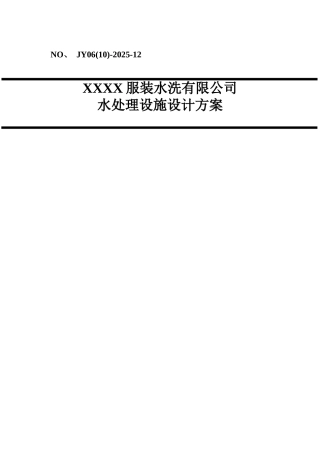 NO、 JY06(10)-2025-12

XXXX服装水洗有限公司
水处理设施设计方案